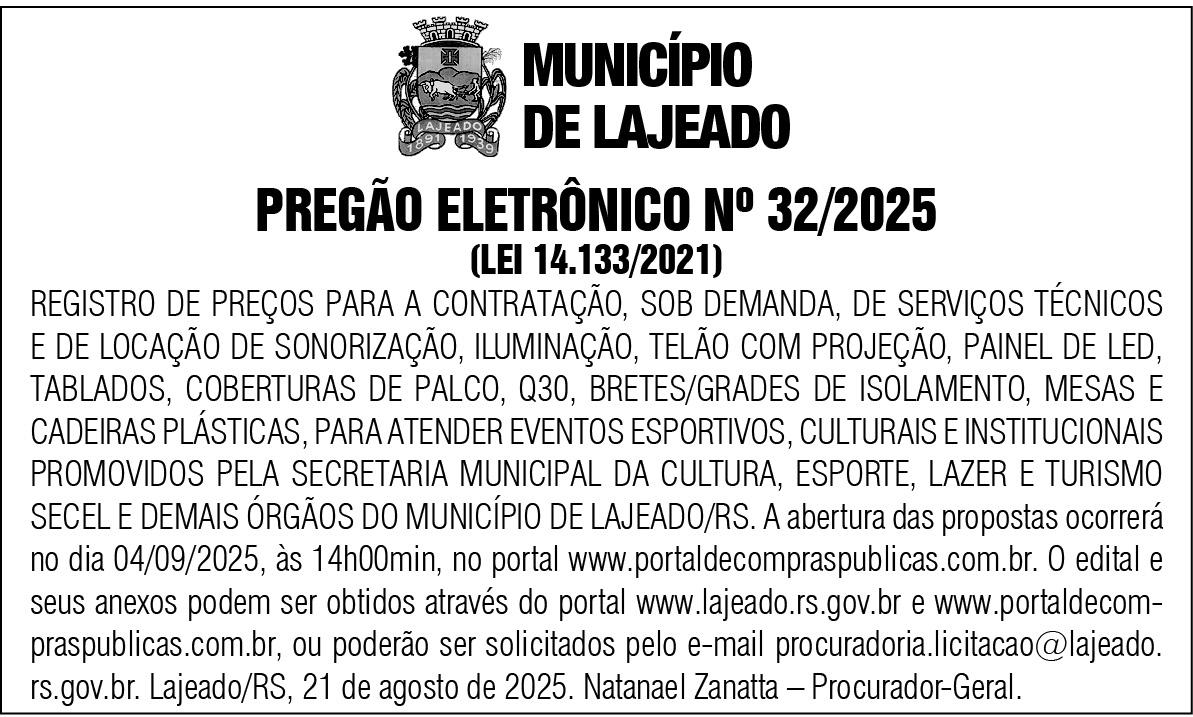 MUNICÍPIO
DE LAJEADO

PREGÃO ELETRÔNICO Nº 32/2025
(LEI 14.133/2021)

REGISTRO DE PREÇOS PARA A CONTRATAÇÃO, SOB DEMANDA, DE SERVIÇOS TÉCNICOS E DE LOCAÇÃO DE SONORIZAÇÃO, ILUMINAÇÃO, TELÃO COM PROJEÇÃO, PAINEL DE LED, TABLADOS, COBERTURAS DE PALCO, Q30, BRETES/GRADES DE ISOLAMENTO, MESAS E CADEIRAS PLÁSTICAS, PARA ATENDER EVENTOS ESPORTIVOS, CULTURAIS E INSTITUCIONAIS PROMOVIDOS PELA SECRETARIA MUNICIPAL DA CULTURA, ESPORTE, LAZER E TURISMO SECEL E DEMAIS ÓRGÃOS DO MUNICÍPIO DE LAJEADO/RS. A abertura das propostas ocorrerá no dia 04/09/2025, às 14h00min, no portal www.portaldecompraspublicas.com.br. O edital e seus anexos podem ser obtidos através do portal www.lajeado.rs.gov.br e www.portaldecompraspublicas.com.br, ou poderão ser solicitados pelo e-mail procuradoria.licitacao@lajeado.rs.gov.br. Lajeado/RS, 21 de agosto de 2025. Natanael Zanatta – Procurador-Geral.